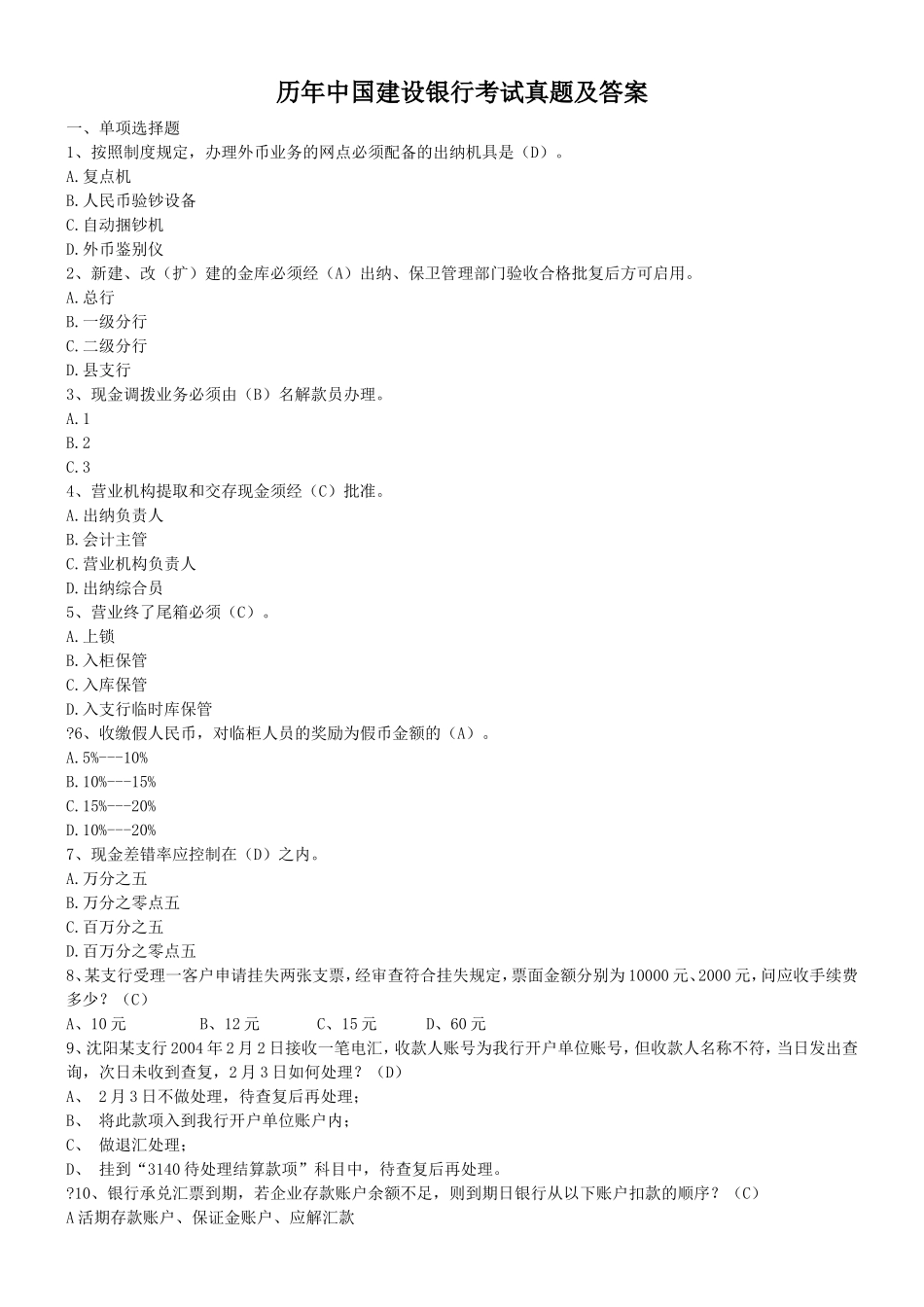 历年中国建设银行考试真题及答案

一、单项选择题
1、按照制度规定，办理外币业务的网点必须配备的出纳机具是（D）。
A.复点机
B.人民币验钞设备
C.自动捆钞机
D.外币鉴别仪
2、新建、改（扩）建的金库必须经（A）出纳、保卫管理部门验收合格批复后方可启用。
A.总行
B.一级分行
C.二级分行
D.县支行
3、现金调拨业务必须由（B）名解款员办理。
A.1
B.2
C.3
4、营业机构提取和交存现金须经（C）批准。
A.出纳负责人
B.会计主管
C.营业机构负责人
D.出纳综合员
5、营业终了尾箱必须（C）。
A.上锁
B.入柜保管
C.入库保管
D.入支行临时库保管
?6、收缴假人民币，对临柜人员的奖励为假币金额的（A）。
A.5%---10%
B.10%---15%
C.15%---20%
D.10%---20%
7、现金差错率应控制在（D）之内。
A.万分之五
B.万分之零点五
C.百万分之五
D.百万分之零点五
8、某支行受理一客户申请挂失两张支票，经审查符合挂失规定，票面金额分别为10000元、2000元，问应收手续费多少？（C）
A、10元 B、12元 C、15元 D、60元
9、沈阳某支行2004年2月2日接收一笔电汇，收款人账号为我行开户单位账号，但收款人名称不符，当日发出查询，次日未收到查复，2月3日如何处理？（D）
A、 2月3日不做处理，待查复后再处理；
B、 将此款项入到我行开户单位账户内；
C、 做退汇处理；
D、 挂到“3140待处理结算款项”科目中，待查复后再处理。
?10、银行承兑汇票到期，若企业存款账户余额不足，则到期日银行从以下账户扣款的顺序？（C）
A活期存款账户、保证金账户、应解汇款